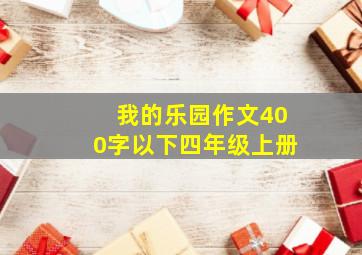 我的乐园作文400字以下四年级上册